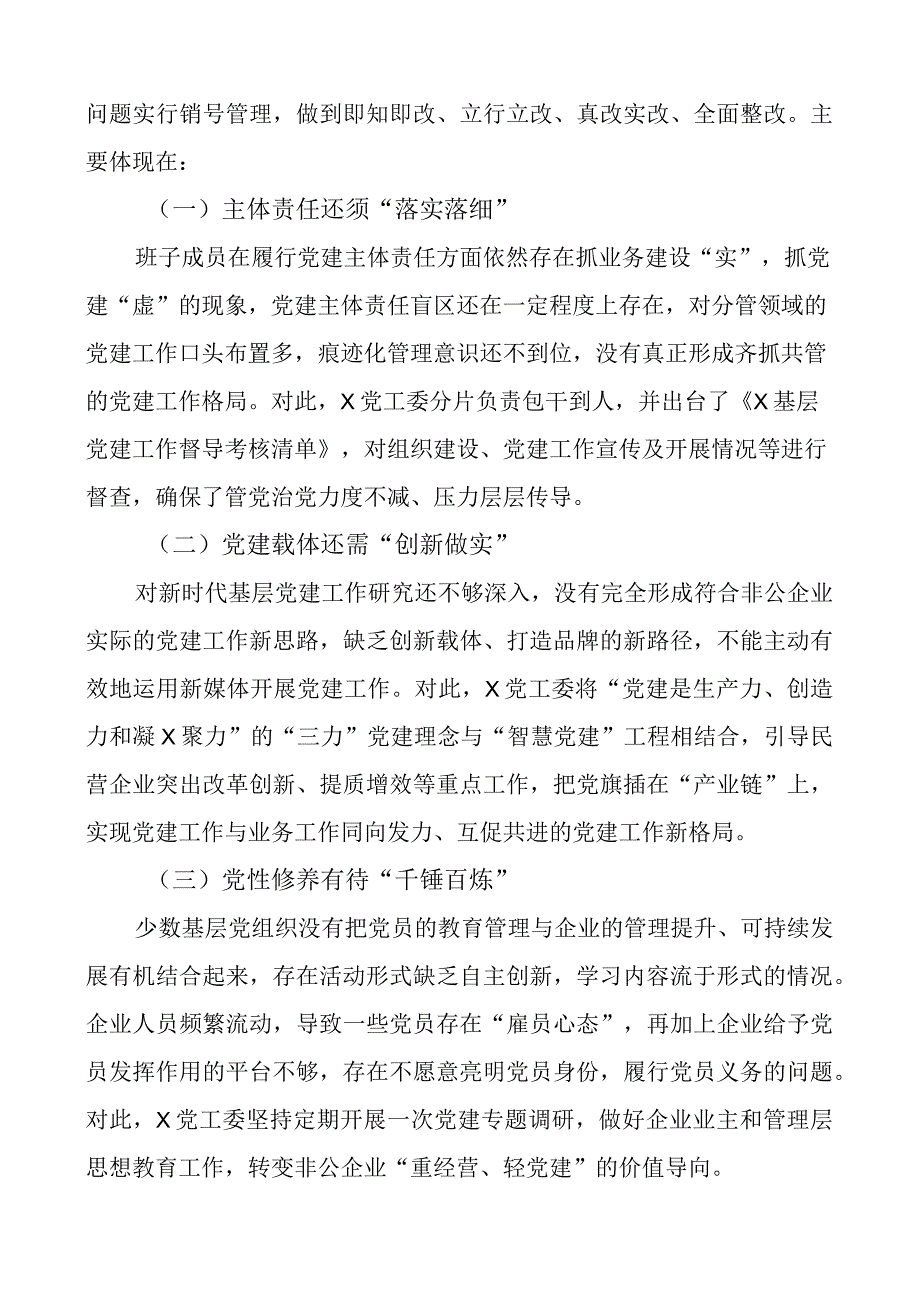 问题实行销号管理，做到即知即改、立行立改、真改实改、全面整改。主要体现在：

（一）主体责任还须“落实落细”

班子成员在履行党建主体责任方面依然存在抓业务建设“实”，抓党建“虚”的现象，党建主体责任盲区还在一定程度上存在，对分管领域的党建工作口头布置多，痕迹化管理意识还不到位，没有真正形成齐抓共管的党建工作格局。对此，X党工委分片负责包干到人，并出台了《X基层党建工作督导考核清单》，对组织建设、党建工作宣传及开展情况等进行督查，确保了管党治党力度不减、压力层层传导。

（二）党建载体还需“创新做实”

对新时代基层党建工作研究还不够深入，没有完全形成符合非公企业实际的党建工作新思路，缺乏创新载体、打造品牌的新路径，不能主动有效地运用新媒体开展党建工作。对此，X党工委将“党建是生产力、创造力和凝X聚力”的“三力”党建理念与“智慧党建”工程相结合，引导民营企业突出改革创新、提质增效等重点工作，把党旗插在“产业链”上，实现党建工作与业务工作同向发力、互促共进的党建工作新格局。

（三）党性修养有待“千锤百炼”

少数基层党组织没有把党员的教育管理与企业的管理提升、可持续发展有机结合起来，存在活动形式缺乏自主创新，学习内容流于形式的情况。企业人员频繁流动，导致一些党员存在“雇员心态”，再加上企业给予党员发挥作用的平台不够，存在不愿意亮明党员身份，履行党员义务的问题。对此，X党工委坚持定期开展一次党建专题调研，做好企业业主和管理层思想教育工作，转变非公企业“重经营、轻党建”的价值导向。